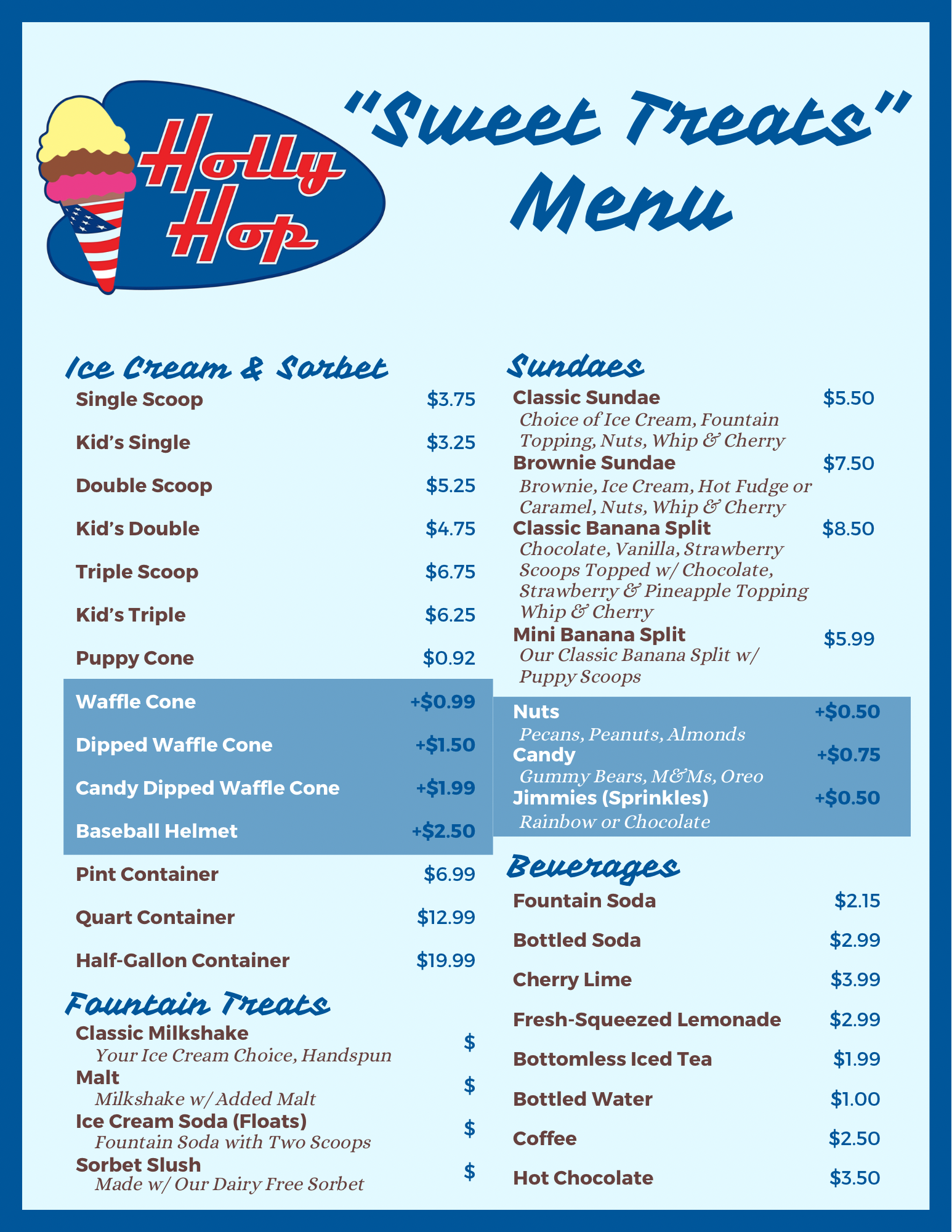 Holly Hop

"Sweet Treats" Menu

Ice Cream & Sorbet

Single Scoop $3.75

Kid's Single $3.25

Double Scoop $5.25

Kid's Double $4.75

Triple Scoop $6.75

Kid's Triple $6.25

Puppy Cone $0.92

Waffle Cone +$0.99

Dipped Waffle Cone +$1.50

Candy Dipped Waffle Cone +$1.99

Baseball Helmet +$2.50

Pint Container $6.99

Quart Container $12.99

Half-Gallon Container $19.99

Fountain Treats

Classic Milkshake $
Your Ice Cream Choice, Handspun

Malt $
Milkshake w/ Added Malt

Ice Cream Soda (Floats) $
Fountain Soda with Two Scoops

Sorbet Slush $
Made w/ Our Dairy Free Sorbet

Sundaes

Classic Sundae $5.50
Choice of Ice Cream, Fountain Topping, Nuts, Whip & Cherry

Brownie Sundae $7.50
Brownie, Ice Cream, Hot Fudge or Caramel, Nuts, Whip & Cherry

Classic Banana Split $8.50
Chocolate, Vanilla, Strawberry Scoops Topped w/ Chocolate, Strawberry & Pineapple Topping Whip & Cherry

Mini Banana Split $5.99
Our Classic Banana Split w/ Puppy Scoops

Nuts +$0.50
Pecans, Peanuts, Almonds

Candy +$0.75
Gummy Bears, M&Ms, Oreo

Jimmies (Sprinkles) +$0.50
Rainbow or Chocolate

Beverages

Fountain Soda $2.15

Bottled Soda $2.99

Cherry Lime $3.99

Fresh-Squeezed Lemonade $2.99

Bottomless Iced Tea $1.99

Bottled Water $1.00

Coffee $2.50

Hot Chocolate $3.50